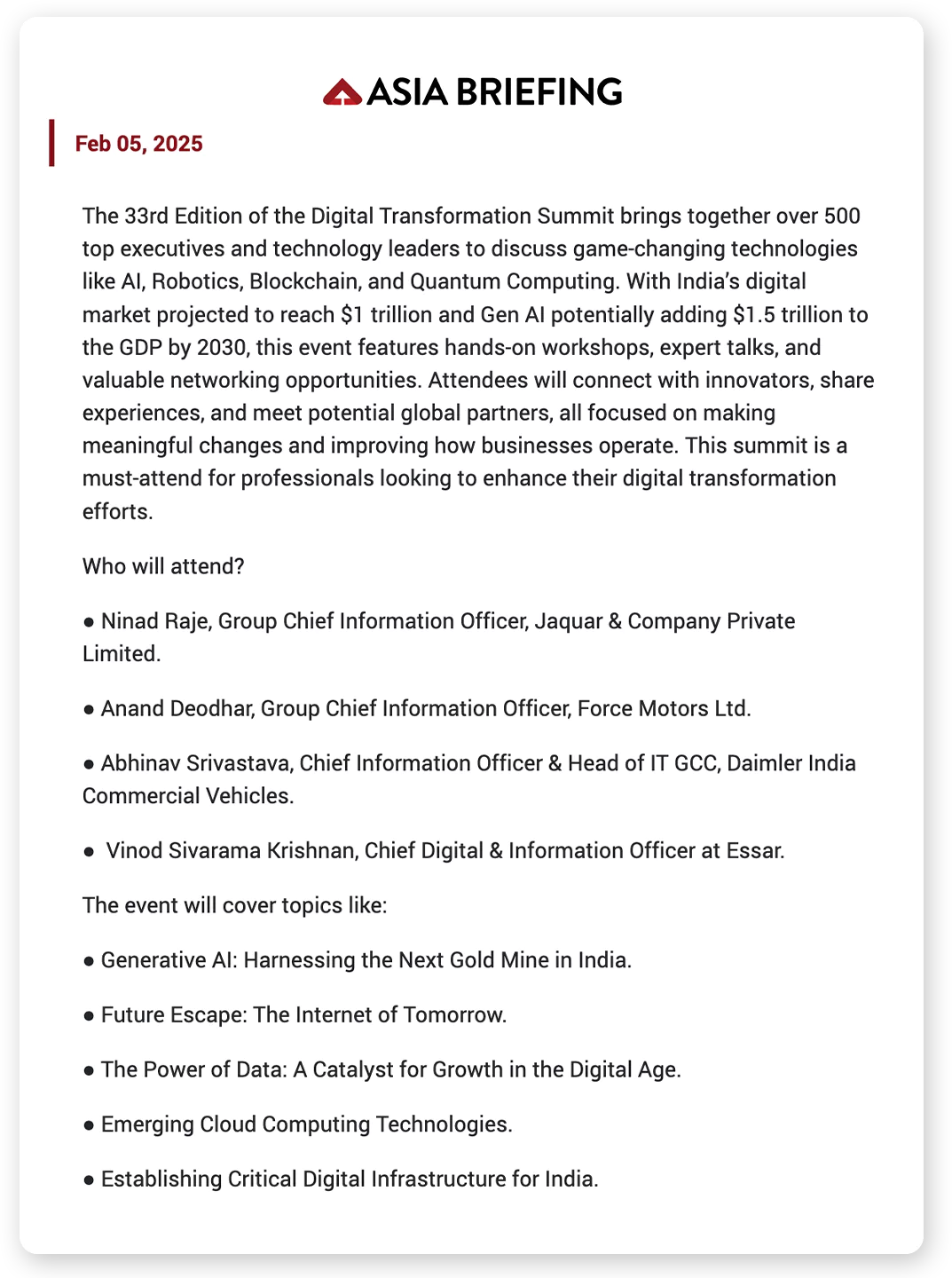 ASIA BRIEFING

Feb 05, 2025

The 33rd Edition of the Digital Transformation Summit brings together over 500 top executives and technology leaders to discuss game-changing technologies like AI, Robotics, Blockchain, and Quantum Computing. With India's digital market projected to reach \$1 trillion and Gen AI potentially adding \$1.5 trillion to the GDP by 2030, this event features hands-on workshops, expert talks, and valuable networking opportunities. Attendees will connect with innovators, share experiences, and meet potential global partners, all focused on making meaningful changes and improving how businesses operate. This summit is a must-attend for professionals looking to enhance their digital transformation efforts.

Who will attend?

● Ninad Raje, Group Chief Information Officer, Jaquar & Company Private Limited.

● Anand Deodhar, Group Chief Information Officer, Force Motors Ltd.

● Abhinav Srivastava, Chief Information Officer & Head of IT GCC, Daimler India Commercial Vehicles.

● Vinod Sivarama Krishnan, Chief Digital & Information Officer at Essar.

The event will cover topics like:

● Generative AI: Harnessing the Next Gold Mine in India.

● Future Escape: The Internet of Tomorrow.

● The Power of Data: A Catalyst for Growth in the Digital Age.

● Emerging Cloud Computing Technologies.

● Establishing Critical Digital Infrastructure for India.